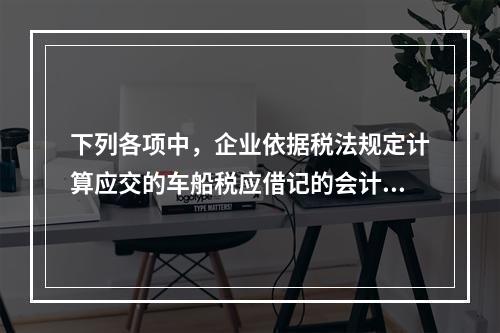 下列各项中，企业依据税法规定计算应交的车船税应借记的会计...

logotype
TYPE MATTERS!